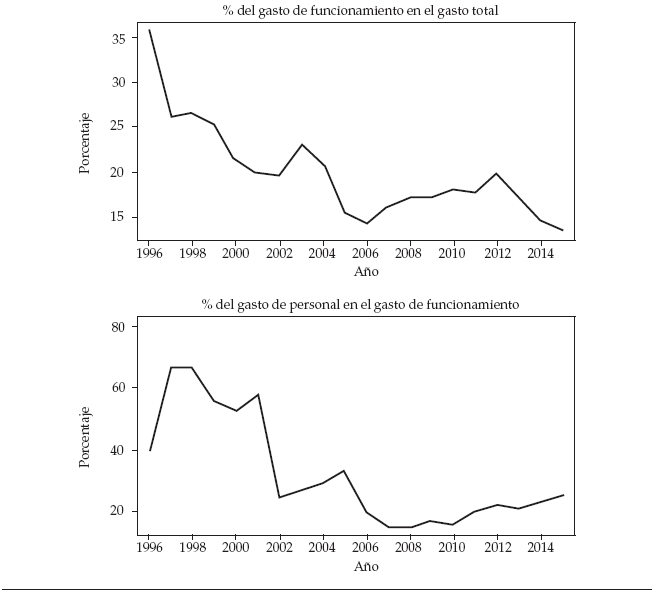 % del gasto de funcionamiento en el gasto total

Porcentaje

35
30
25
20
15

1996 1998 2000 2002 2004 2006 2008 2010 2012 2014

Año

% del gasto de personal en el gasto de funcionamiento

Porcentaje

80
60
40
20

1996 1998 2000 2002 2004 2006 2008 2010 2012 2014

Año